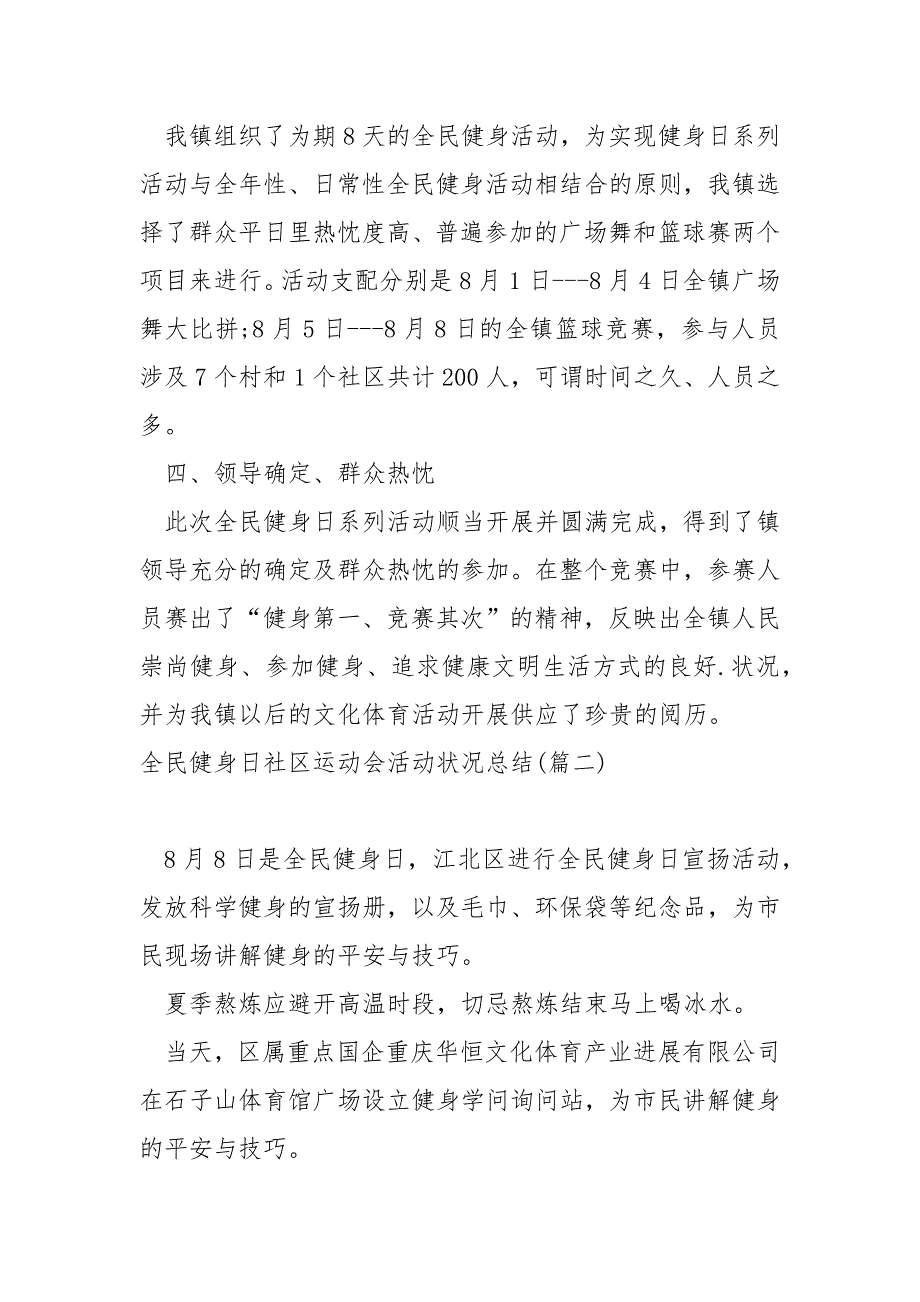 我镇组织了为期8天的全民健身活动，为实现健身日系列活动与全年性、日常性全民健身活动相结合的原则，我镇选择了群众平日里热忱度高、普遍参加的广场舞和篮球赛两个项目来进行。活动支配分别是8月1日---8月4日全镇广场舞大比拼;8月5日---8月8日的全镇篮球竞赛，参与人员涉及7个村和1个社区共计200人，可谓时间之久、人员之多。

四、领导确定、群众热忱

此次全民健身日系列活动顺当开展并圆满完成，得到了镇领导充分的确定及群众热忱的参加。在整个竞赛中，参赛人员赛出了“健身第一、竞赛其次”的精神，反映出全镇人民崇尚健身、参加健身、追求健康文明生活方式的良好.状况，并为我镇以后的文化体育活动开展供应了珍贵的阅历。

全民健身日社区运动会活动状况总结(篇二)

8月8日是全民健身日，江北区进行全民健身日宣扬活动，发放科学健身的宣扬册，以及毛巾、环保袋等纪念品，为市民现场讲解健身的平安与技巧。

夏季熬炼应避开高温时段，切忌熬炼结束马上喝冰水。

当天，区属重点国企重庆华恒文化体育产业进展有限公司在石子山体育馆广场设立健身学问询问站，为市民讲解健身的平安与技巧。